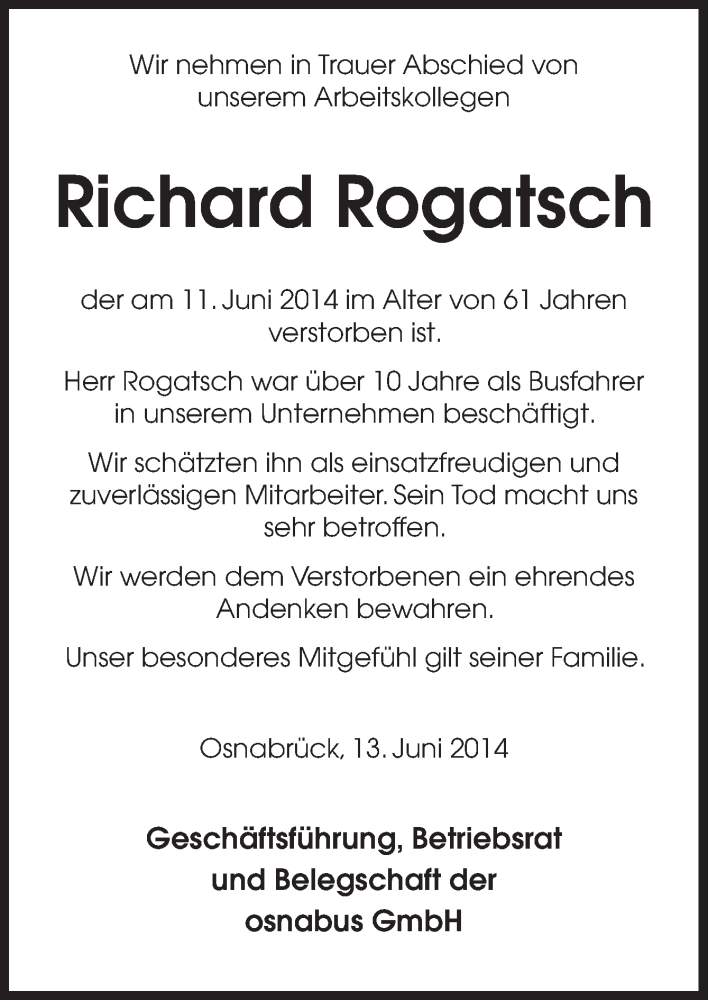 Wir nehmen in Trauer Abschied von unserem Arbeitskollegen

Richard Rogatsch

der am 11. Juni 2014 im Alter von 61 Jahren verstorben ist.

Herr Rogatsch war über 10 Jahre als Busfahrer in unserem Unternehmen beschäftigt.

Wir schätzten ihn als einsatzfreudigen und zuverlässigen Mitarbeiter. Sein Tod macht uns sehr betroffen.

Wir werden dem Verstorbenen ein ehrendes Andenken bewahren.

Unser besonderes Mitgefühl gilt seiner Familie.

Osnabrück, 13. Juni 2014

Geschäftsführung, Betriebsrat und Belegschaft der osnabus GmbH